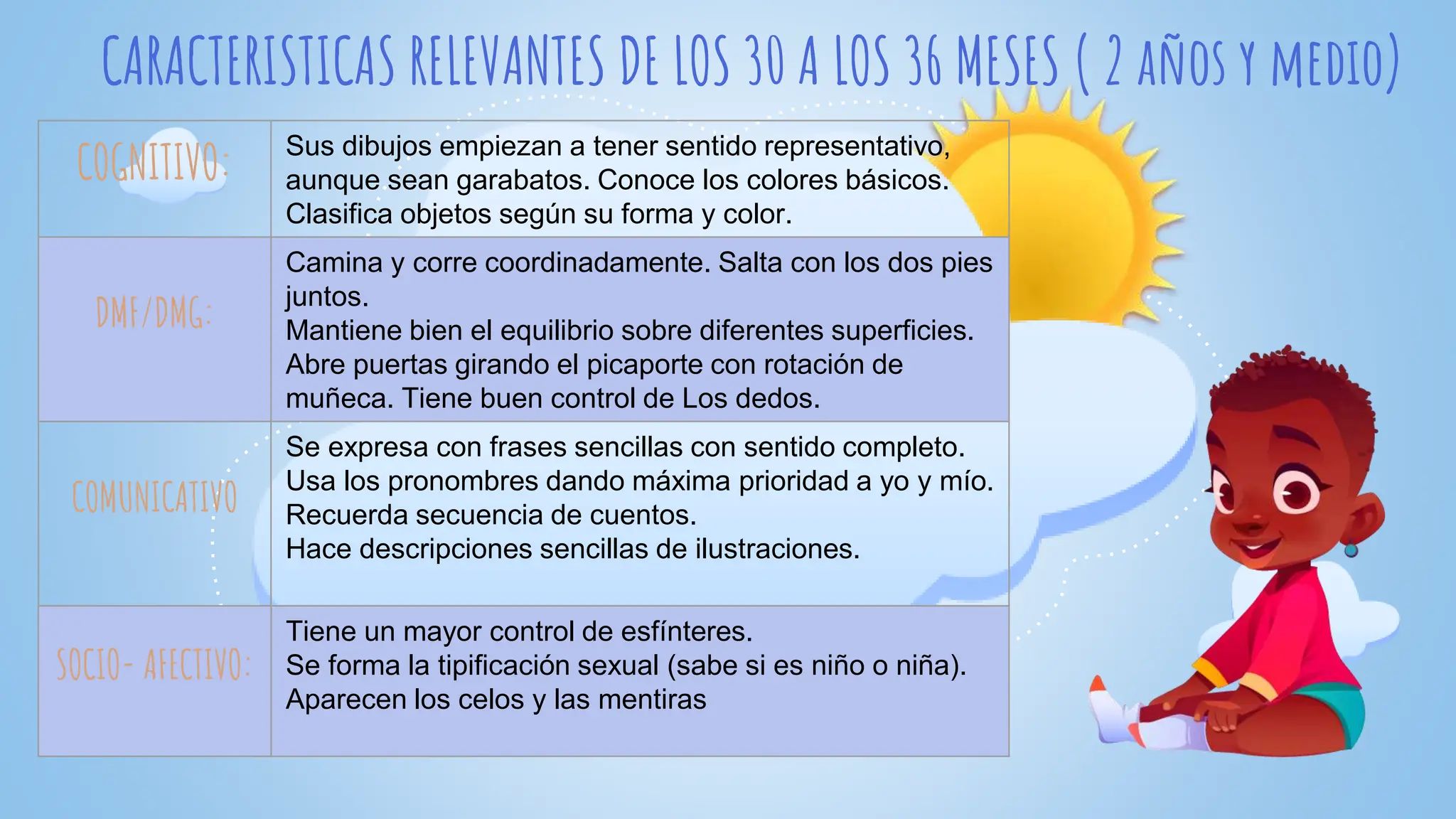 CARACTERISTICAS RELEVANTES DE LOS 30 A LOS 36 MESES ( 2 AÑOS Y MEDIO)

| COGNITIVO: | Sus dibujos empiezan a tener sentido representativo, aunque sean garabatos. Conoce los colores básicos. Clasifica objetos según su forma y color. |
|---|---|
| DMF/DMG: | Camina y corre coordinadamente. Salta con los dos pies juntos. Mantiene bien el equilibrio sobre diferentes superficies. Abre puertas girando el picaporte con rotación de muñeca. Tiene buen control de Los dedos. |
| COMUNICATIVO | Se expresa con frases sencillas con sentido completo. Usa los pronombres dando máxima prioridad a yo y mío. Recuerda secuencia de cuentos. Hace descripciones sencillas de ilustraciones. |
| SOCIO- AFECTIVO: | Tiene un mayor control de esfínteres. Se forma la tipificación sexual (sabe si es niño o niña). Aparecen los celos y las mentiras |